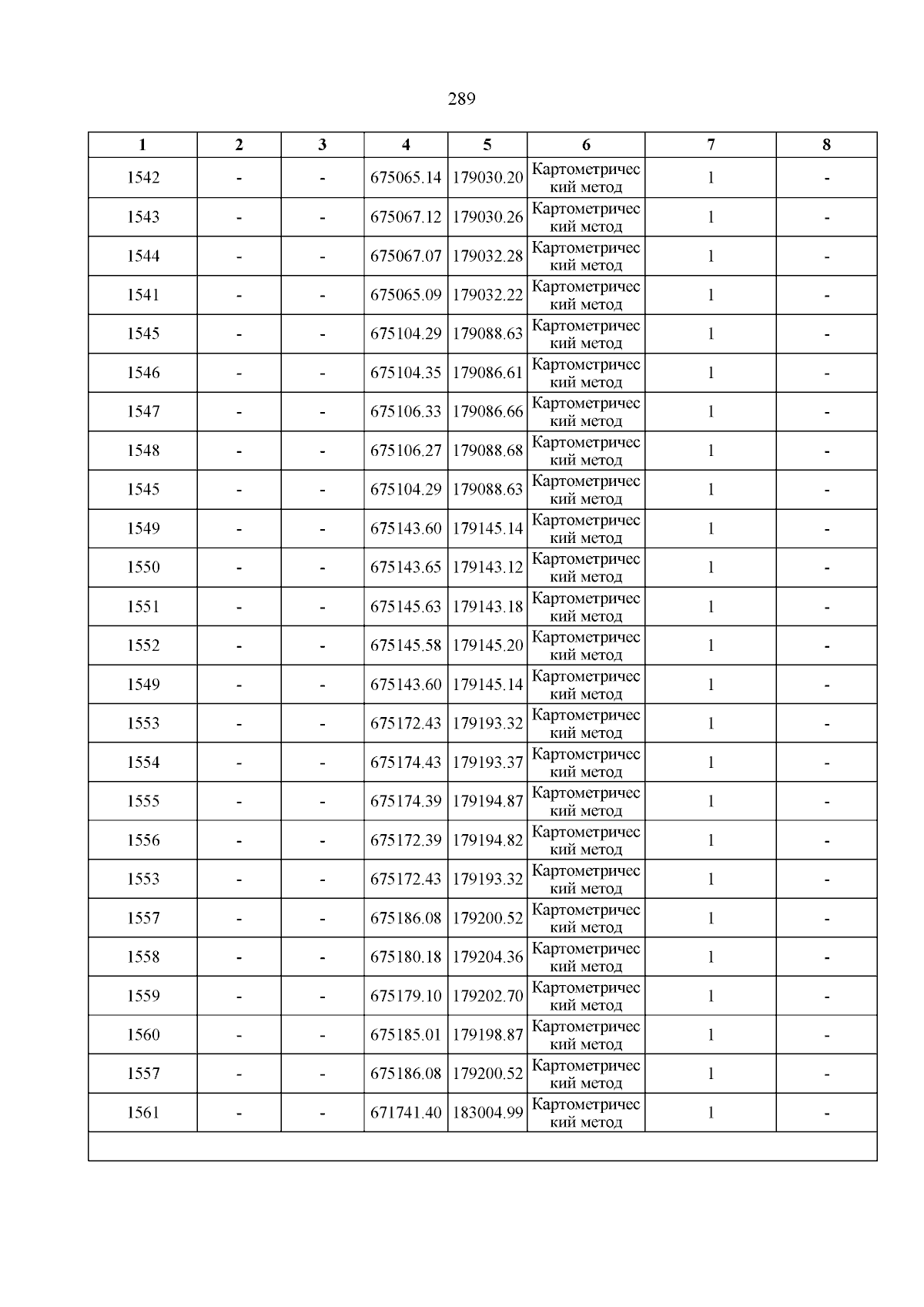 289

| 1 | 2 | 3 | 4 | 5 | 6 | 7 | 8 |
|---|---|---|---|---|---|---|---|
| 1542 | - | - | 675065.14 | 179030.20 | Картометрический метод | 1 | - |
| 1543 | - | - | 675067.12 | 179030.26 | Картометрический метод | 1 | - |
| 1544 | - | - | 675067.07 | 179032.28 | Картометрический метод | 1 | - |
| 1541 | - | - | 675065.09 | 179032.22 | Картометрический метод | 1 | - |
| 1545 | - | - | 675104.29 | 179088.63 | Картометрический метод | 1 | - |
| 1546 | - | - | 675104.35 | 179086.61 | Картометрический метод | 1 | - |
| 1547 | - | - | 675106.33 | 179086.66 | Картометрический метод | 1 | - |
| 1548 | - | - | 675106.27 | 179088.68 | Картометрический метод | 1 | - |
| 1545 | - | - | 675104.29 | 179088.63 | Картометрический метод | 1 | - |
| 1549 | - | - | 675143.60 | 179145.14 | Картометрический метод | 1 | - |
| 1550 | - | - | 675143.65 | 179143.12 | Картометрический метод | 1 | - |
| 1551 | - | - | 675145.63 | 179143.18 | Картометрический метод | 1 | - |
| 1552 | - | - | 675145.58 | 179145.20 | Картометрический метод | 1 | - |
| 1549 | - | - | 675143.60 | 179145.14 | Картометрический метод | 1 | - |
| 1553 | - | - | 675172.43 | 179193.32 | Картометрический метод | 1 | - |
| 1554 | - | - | 675174.43 | 179193.37 | Картометрический метод | 1 | - |
| 1555 | - | - | 675174.39 | 179194.87 | Картометрический метод | 1 | - |
| 1556 | - | - | 675172.39 | 179194.82 | Картометрический метод | 1 | - |
| 1553 | - | - | 675172.43 | 179193.32 | Картометрический метод | 1 | - |
| 1557 | - | - | 675186.08 | 179200.52 | Картометрический метод | 1 | - |
| 1558 | - | - | 675180.18 | 179204.36 | Картометрический метод | 1 | - |
| 1559 | - | - | 675179.10 | 179202.70 | Картометрический метод | 1 | - |
| 1560 | - | - | 675185.01 | 179198.87 | Картометрический метод | 1 | - |
| 1557 | - | - | 675186.08 | 179200.52 | Картометрический метод | 1 | - |
| 1561 | - | - | 671741.40 | 183004.99 | Картометрический метод | 1 | - |